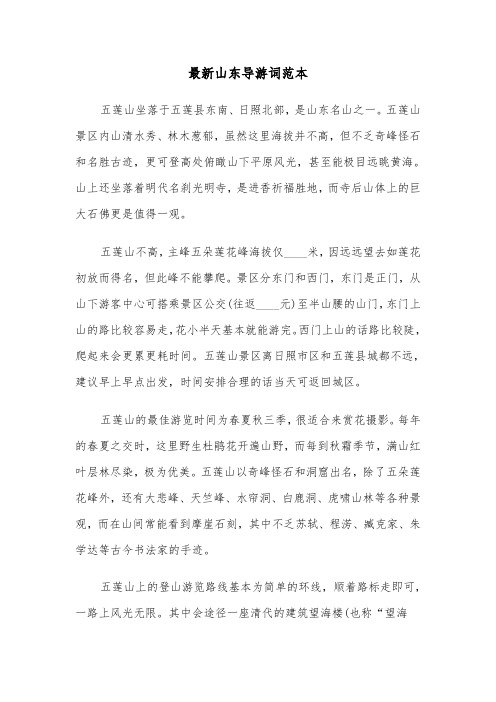 最新山东导游词范本

五莲山坐落于五莲县东南、日照北部，是山东名山之一。五莲山景区内山清水秀、林木葱郁，虽然这里海拔并不高，但不乏奇峰怪石和名胜古迹，更可登高处俯瞰山下平原风光，甚至能极目远眺黄海。山上还坐落着明代名刹光明寺，是进香祈福胜地，而寺后山体上的巨大石佛更是值得一观。

五莲山不高，主峰五朵莲花峰海拔仅____米，因远远望去如莲花初放而得名，但此峰不能攀爬。景区分东门和西门，东门是正门，从山下游客中心可搭乘景区公交(往返____元)至半山腰的山门，东门上山的路比较容易走，花小半天基本就能游完。西门上山的话路比较陡，爬起来会更累更耗时间。五莲山景区离日照市区和五莲县城都不远，建议早上早点出发，时间安排合理的话当天可返回城区。

五莲山的最佳游览时间为春夏秋三季，很适合来赏花摄影。每年的春夏之交时，这里野生杜鹃花开遍山野，而每到秋霜季节，满山红叶层林尽染，极为优美。五莲山以奇峰怪石和洞窟出名，除了五朵莲花峰外，还有大悲峰、天竺峰、水帘洞、白鹿洞、虎啸山林等各种景观，而在山间常能看到摩崖石刻，其中不乏苏轼、程涝、臧克家、朱学达等古今书法家的手迹。

五莲山上的登山游览路线基本为简单的环线，顺着路标走即可，一路上风光无限。其中会途径一座清代的建筑望海楼(也称“望海